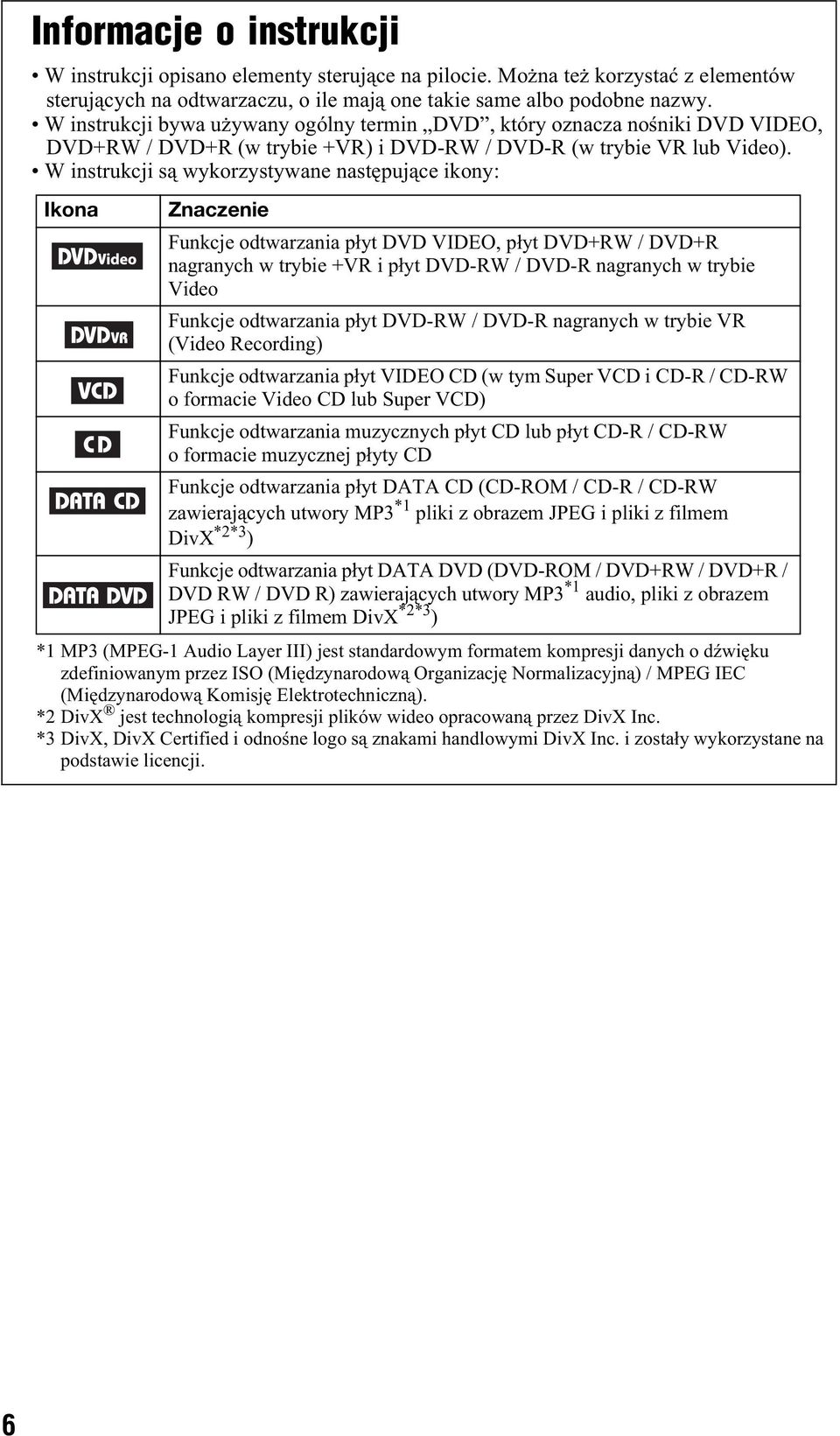 Informacje o instrukcji

• W instrukcji opisano elementy sterujące na pilocie. Można też korzystać z elementów sterujących na odtwarzaczu, o ile mają one takie same albo podobne nazwy.
• W instrukcji bywa używany ogólny termin „DVD”, który oznacza nośniki DVD VIDEO, DVD+RW / DVD+R (w trybie +VR) i DVD-RW / DVD-R (w trybie VR lub Video).
• W instrukcji są wykorzystywane następujące ikony:

| Ikona | Znaczenie |
|---|---|
| DVDVideo | Funkcje odtwarzania płyt DVD VIDEO, płyt DVD+RW / DVD+R nagranych w trybie +VR i płyt DVD-RW / DVD-R nagranych w trybie Video |
| DVDVR | Funkcje odtwarzania płyt DVD-RW / DVD-R nagranych w trybie VR (Video Recording) |
| VCD | Funkcje odtwarzania płyt VIDEO CD (w tym Super VCD i CD-R / CD-RW o formacie Video CD lub Super VCD) |
| CD | Funkcje odtwarzania muzycznych płyt CD lub płyt CD-R / CD-RW o formacie muzycznej płyty CD |
| DATA CD | Funkcje odtwarzania płyt DATA CD (CD-ROM / CD-R / CD-RW zawierających utwory MP3$^{*1}$ pliki z obrazem JPEG i pliki z filmem DivX$^{*2*3}$) |
| DATA DVD | Funkcje odtwarzania płyt DATA DVD (DVD-ROM / DVD+RW / DVD+R / DVD RW / DVD R) zawierających utwory MP3$^{*1}$ audio, pliki z obrazem JPEG i pliki z filmem DivX$^{*2*3}$) |

*1 MP3 (MPEG-1 Audio Layer III) jest standardowym formatem kompresji danych o dźwięku zdefiniowanym przez ISO (Międzynarodową Organizację Normalizacyjną) / MPEG IEC (Międzynarodową Komisję Elektrotechniczną).
*2 DivX® jest technologią kompresji plików wideo opracowaną przez DivX Inc.
*3 DivX, DivX Certified i odnośne logo są znakami handlowymi DivX Inc. i zostały wykorzystane na podstawie licencji.

6